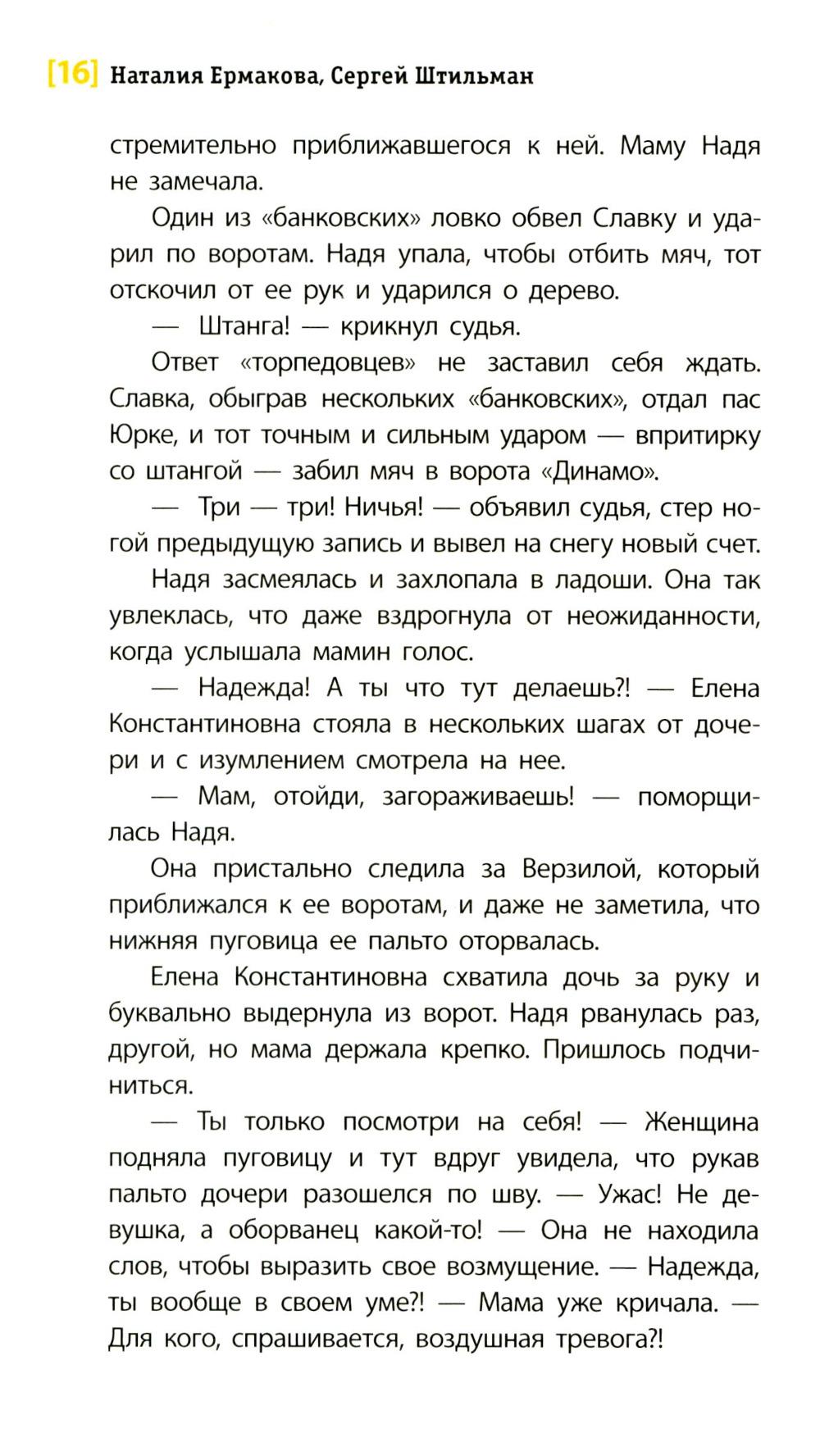 [16] Наталия Ермакова, Сергей Штильман

стремительно приближавшегося к ней. Маму Надя не замечала.

Один из «банковских» ловко обвел Славку и ударил по воротам. Надя упала, чтобы отбить мяч, тот отскочил от ее рук и ударился о дерево.

— Штанга! — крикнул судья.

Ответ «торпедовцев» не заставил себя ждать. Славка, обыграв нескольких «банковских», отдал пас Юрке, и тот точным и сильным ударом — впритирку со штангой — забил мяч в ворота «Динамо».

— Три — три! Ничья! — объявил судья, стер ногой предыдущую запись и вывел на снегу новый счет.

Надя засмеялась и захлопала в ладоши. Она так увлеклась, что даже вздрогнула от неожиданности, когда услышала мамин голос.

— Надежда! А ты что тут делаешь?! — Елена Константиновна стояла в нескольких шагах от дочери и с изумлением смотрела на нее.

— Мам, отойди, загораживаешь! — поморщилась Надя.

Она пристально следила за Верзилой, который приближался к ее воротам, и даже не заметила, что нижняя пуговица ее пальто оторвалась.

Елена Константиновна схватила дочь за руку и буквально выдернула из ворот. Надя рванулась раз, другой, но мама держала крепко. Пришлось подчиниться.

— Ты только посмотри на себя! — Женщина подняла пуговицу и тут вдруг увидела, что рукав пальто дочери разошелся по шву. — Ужас! Не девушка, а оборванец какой-то! — Она не находила слов, чтобы выразить свое возмущение. — Надежда, ты вообще в своем уме?! — Мама уже кричала. — Для кого, спрашивается, воздушная тревога?!